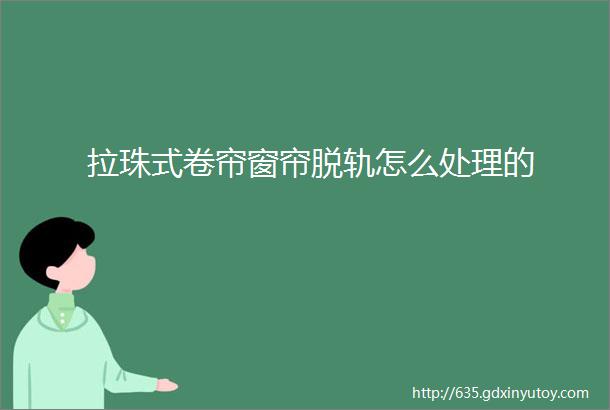 拉珠式卷帘窗帘脱轨怎么处理的

http://635.gdxinyutoy.com